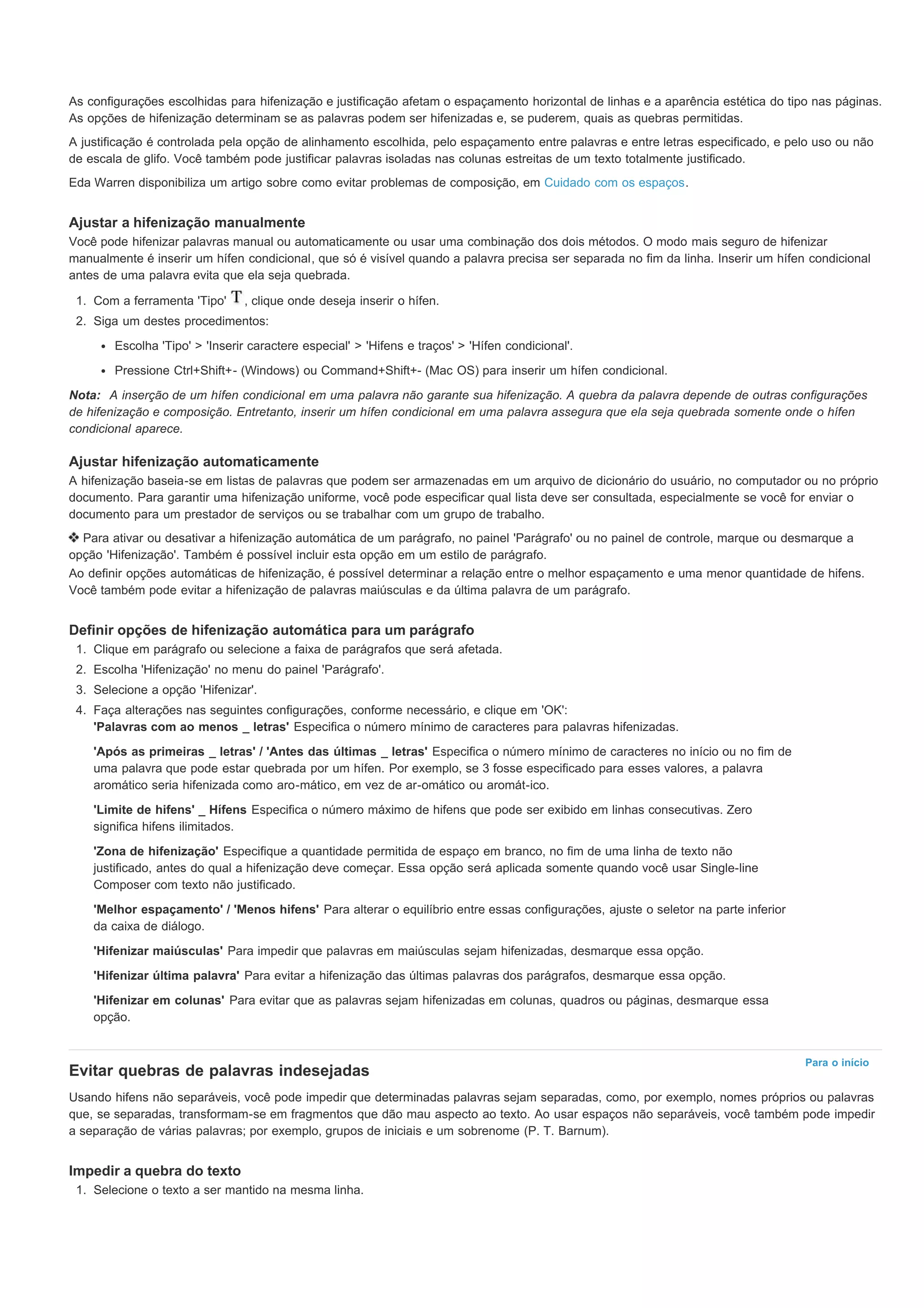 As configurações escolhidas para hifenização e justificação afetam o espaçamento horizontal de linhas e a aparência estética do tipo nas páginas. As opções de hifenização determinam se as palavras podem ser hifenizadas e, se puderem, quais as quebras permitidas.

A justificação é controlada pela opção de alinhamento escolhida, pelo espaçamento entre palavras e entre letras especificado, e pelo uso ou não de escala de glifo. Você também pode justificar palavras isoladas nas colunas estreitas de um texto totalmente justificado.

Eda Warren disponibiliza um artigo sobre como evitar problemas de composição, em Cuidado com os espaços.

Ajustar a hifenização manualmente
Você pode hifenizar palavras manual ou automaticamente ou usar uma combinação dos dois métodos. O modo mais seguro de hifenizar manualmente é inserir um hífen condicional, que só é visível quando a palavra precisa ser separada no fim da linha. Inserir um hífen condicional antes de uma palavra evita que ela seja quebrada.

1. Com a ferramenta 'Tipo' T, clique onde deseja inserir o hífen.
2. Siga um destes procedimentos:
• Escolha 'Tipo' > 'Inserir caractere especial' > 'Hifens e traços' > 'Hífen condicional'.
• Pressione Ctrl+Shift+- (Windows) ou Command+Shift+- (Mac OS) para inserir um hífen condicional.

Nota: A inserção de um hífen condicional em uma palavra não garante sua hifenização. A quebra da palavra depende de outras configurações de hifenização e composição. Entretanto, inserir um hífen condicional em uma palavra assegura que ela seja quebrada somente onde o hífen condicional aparece.

Ajustar hifenização automaticamente
A hifenização baseia-se em listas de palavras que podem ser armazenadas em um arquivo de dicionário do usuário, no computador ou no próprio documento. Para garantir uma hifenização uniforme, você pode especificar qual lista deve ser consultada, especialmente se você for enviar o documento para um prestador de serviços ou se trabalhar com um grupo de trabalho.

❖ Para ativar ou desativar a hifenização automática de um parágrafo, no painel 'Parágrafo' ou no painel de controle, marque ou desmarque a opção 'Hifenização'. Também é possível incluir esta opção em um estilo de parágrafo.
Ao definir opções automáticas de hifenização, é possível determinar a relação entre o melhor espaçamento e uma menor quantidade de hifens. Você também pode evitar a hifenização de palavras maiúsculas e da última palavra de um parágrafo.

Definir opções de hifenização automática para um parágrafo
1. Clique em parágrafo ou selecione a faixa de parágrafos que será afetada.
2. Escolha 'Hifenização' no menu do painel 'Parágrafo'.
3. Selecione a opção 'Hifenizar'.
4. Faça alterações nas seguintes configurações, conforme necessário, e clique em 'OK':
'Palavras com ao menos _ letras' Especifica o número mínimo de caracteres para palavras hifenizadas.

'Após as primeiras _ letras' / 'Antes das últimas _ letras' Especifica o número mínimo de caracteres no início ou no fim de uma palavra que pode estar quebrada por um hífen. Por exemplo, se 3 fosse especificado para esses valores, a palavra aromático seria hifenizada como aro-mático, em vez de ar-omático ou aromát-ico.

'Limite de hifens' _ Hífens Especifica o número máximo de hifens que pode ser exibido em linhas consecutivas. Zero significa hifens ilimitados.

'Zona de hifenização' Especifique a quantidade permitida de espaço em branco, no fim de uma linha de texto não justificado, antes do qual a hifenização deve começar. Essa opção será aplicada somente quando você usar Single-line Composer com texto não justificado.

'Melhor espaçamento' / 'Menos hifens' Para alterar o equilíbrio entre essas configurações, ajuste o seletor na parte inferior da caixa de diálogo.

'Hifenizar maiúsculas' Para impedir que palavras em maiúsculas sejam hifenizadas, desmarque essa opção.

'Hifenizar última palavra' Para evitar a hifenização das últimas palavras dos parágrafos, desmarque essa opção.

'Hifenizar em colunas' Para evitar que as palavras sejam hifenizadas em colunas, quadros ou páginas, desmarque essa opção.

Para o início
Evitar quebras de palavras indesejadas
Usando hifens não separáveis, você pode impedir que determinadas palavras sejam separadas, como, por exemplo, nomes próprios ou palavras que, se separadas, transformam-se em fragmentos que dão mau aspecto ao texto. Ao usar espaços não separáveis, você também pode impedir a separação de várias palavras; por exemplo, grupos de iniciais e um sobrenome (P. T. Barnum).

Impedir a quebra do texto
1. Selecione o texto a ser mantido na mesma linha.